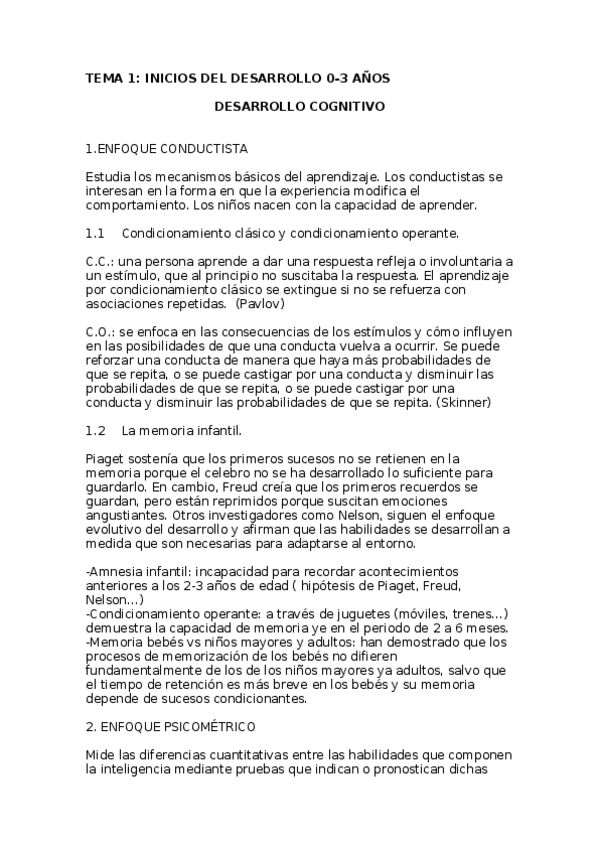 TEMA 1: INICIOS DEL DESARROLLO 0-3 AÑOS

DESARROLLO COGNITIVO

1.ENFOQUE CONDUCTISTA

Estudia los mecanismos básicos del aprendizaje. Los conductistas se interesan en la forma en que la experiencia modifica el comportamiento. Los niños nacen con la capacidad de aprender.

1.1 Condicionamiento clásico y condicionamiento operante.

C.C.: una persona aprende a dar una respuesta refleja o involuntaria a un estímulo, que al principio no suscitaba la respuesta. El aprendizaje por condicionamiento clásico se extingue si no se refuerza con asociaciones repetidas. (Pavlov)

C.O.: se enfoca en las consecuencias de los estímulos y cómo influyen en las posibilidades de que una conducta vuelva a ocurrir. Se puede reforzar una conducta de manera que haya más probabilidades de que se repita, o se puede castigar por una conducta y disminuir las probabilidades de que se repita, o se puede castigar por una conducta y disminuir las probabilidades de que se repita. (Skinner)

1.2 La memoria infantil.

Piaget sostenía que los primeros sucesos no se retienen en la memoria porque el celebro no se ha desarrollado lo suficiente para guardarlo. En cambio, Freud creía que los primeros recuerdos se guardan, pero están reprimidos porque suscitan emociones angustiantes. Otros investigadores como Nelson, siguen el enfoque evolutivo del desarrollo y afirman que las habilidades se desarrollan a medida que son necesarias para adaptarse al entorno.

-Amnesia infantil: incapacidad para recordar acontecimientos anteriores a los 2-3 años de edad ( hipótesis de Piaget, Freud, Nelson...)
-Condicionamiento operante: a través de juguetes (móviles, trenes...) demuestra la capacidad de memoria ye en el periodo de 2 a 6 meses.
-Memoria bebés vs niños mayores y adultos: han demostrado que los procesos de memorización de los bebés no difieren fundamentalmente de los de los niños mayores ya adultos, salvo que el tiempo de retención es más breve en los bebés y su memoria depende de sucesos condicionantes.

2. ENFOQUE PSICOMÉTRICO

Mide las diferencias cuantitativas entre las habilidades que componen la inteligencia mediante pruebas que indican o pronostican dichas